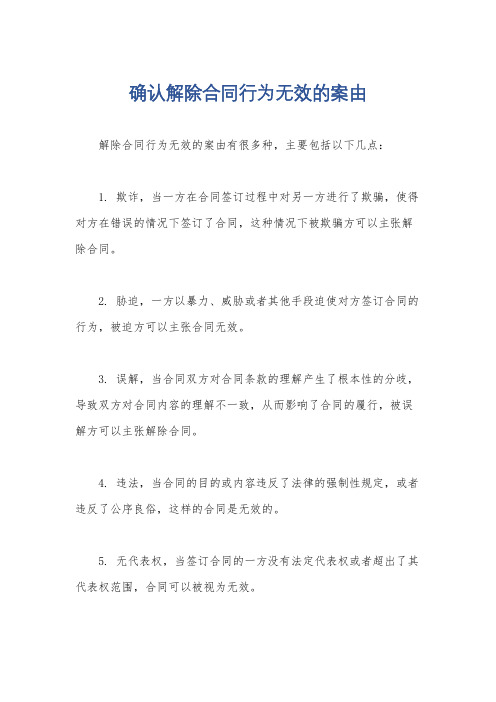 确认解除合同行为无效的案由

解除合同行为无效的案由有很多种，主要包括以下几点：

1. 欺诈，当一方在合同签订过程中对另一方进行了欺骗，使得对方在错误的情况下签订了合同，这种情况下被欺骗方可以主张解除合同。

2. 胁迫，一方以暴力、威胁或者其他手段迫使对方签订合同的行为，被迫方可以主张合同无效。

3. 误解，当合同双方对合同条款的理解产生了根本性的分歧，导致双方对合同内容的理解不一致，从而影响了合同的履行，被误解方可以主张解除合同。

4. 违法，当合同的目的或内容违反了法律的强制性规定，或者违反了公序良俗，这样的合同是无效的。

5. 无代表权，当签订合同的一方没有法定代表权或者超出了其代表权范围，合同可以被视为无效。